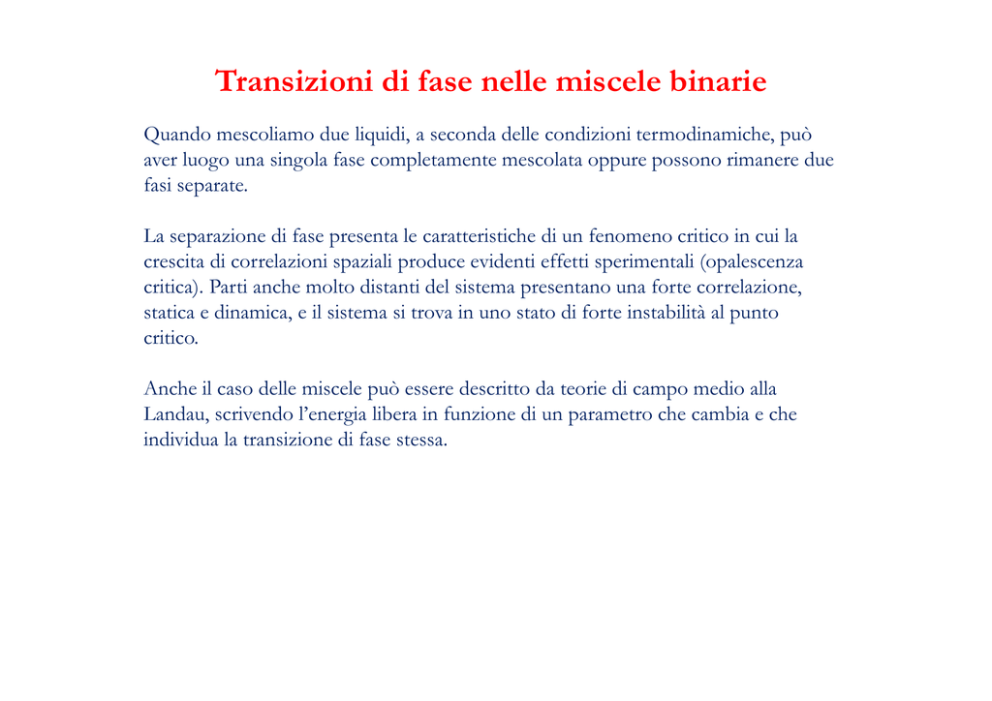 Transizioni di fase nelle miscele binarie

Quando mescoliamo due liquidi, a seconda delle condizioni termodinamiche, può aver luogo una singola fase completamente mescolata oppure possono rimanere due fasi separate.

La separazione di fase presenta le caratteristiche di un fenomeno critico in cui la crescita di correlazioni spaziali produce evidenti effetti sperimentali (opalescenza critica). Parti anche molto distanti del sistema presentano una forte correlazione, statica e dinamica, e il sistema si trova in uno stato di forte instabilità al punto critico.

Anche il caso delle miscele può essere descritto da teorie di campo medio alla Landau, scrivendo l'energia libera in funzione di un parametro che cambia e che individua la transizione di fase stessa.